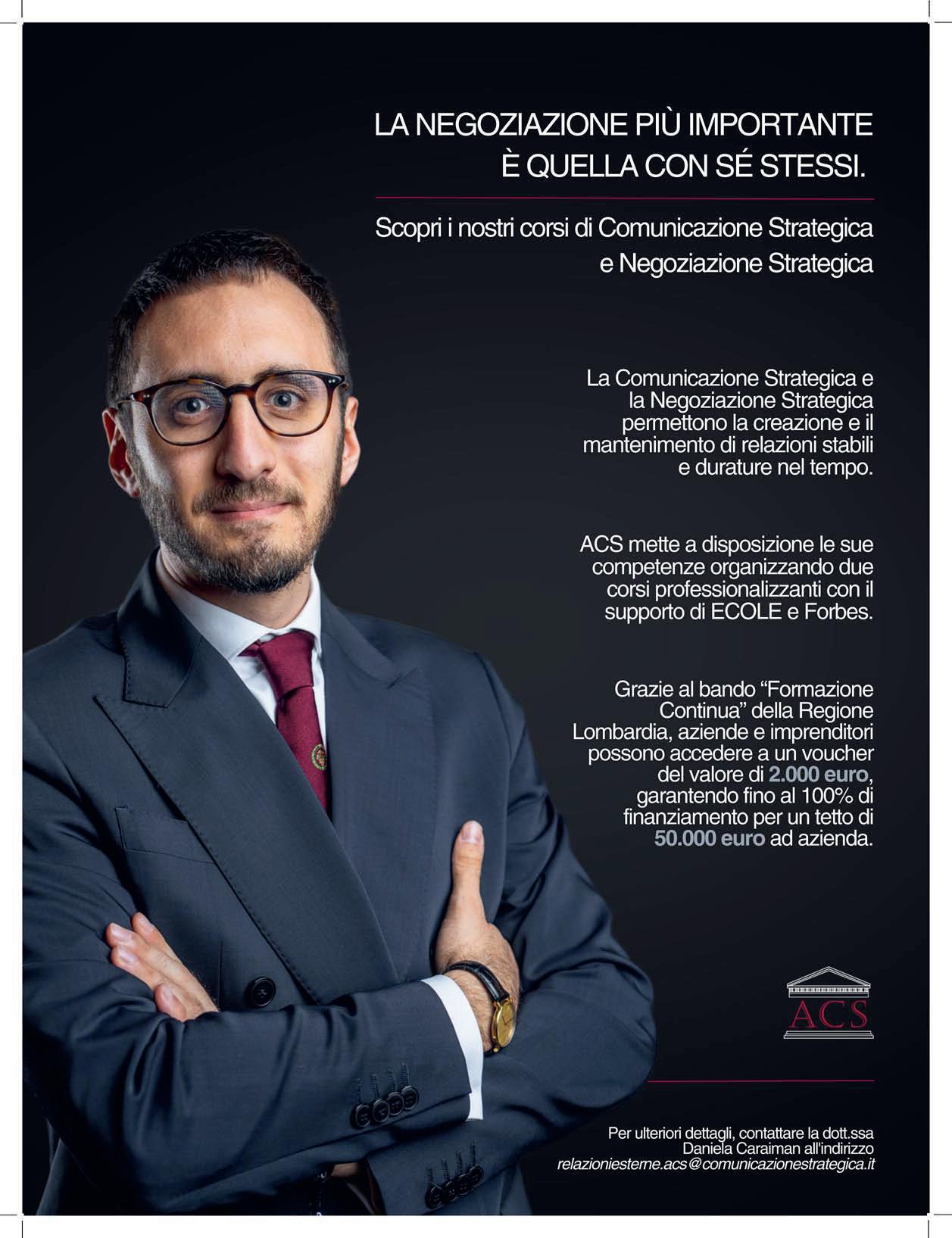 LA NEGOZIAZIONE PIÙ IMPORTANTE È QUELLA CON SÉ STESSI.

Scopri i nostri corsi di Comunicazione Strategica e Negoziazione Strategica

La Comunicazione Strategica e la Negoziazione Strategica permettono la creazione e il mantenimento di relazioni stabili e durature nel tempo.

ACS mette a disposizione le sue competenze organizzando due corsi professionalizzanti con il supporto di ECOLE e Forbes.

Grazie al bando “Formazione Continua” della Regione Lombardia, aziende e imprenditori possono accedere a un voucher del valore di 2.000 euro, garantendo fino al 100% di finanziamento per un tetto di 50.000 euro ad azienda.

ACS

Per ulteriori dettagli, contattare la dott.ssa Daniela Caraiman all'indirizzo relazioniesterne.acs@comunicazionestrategica.it